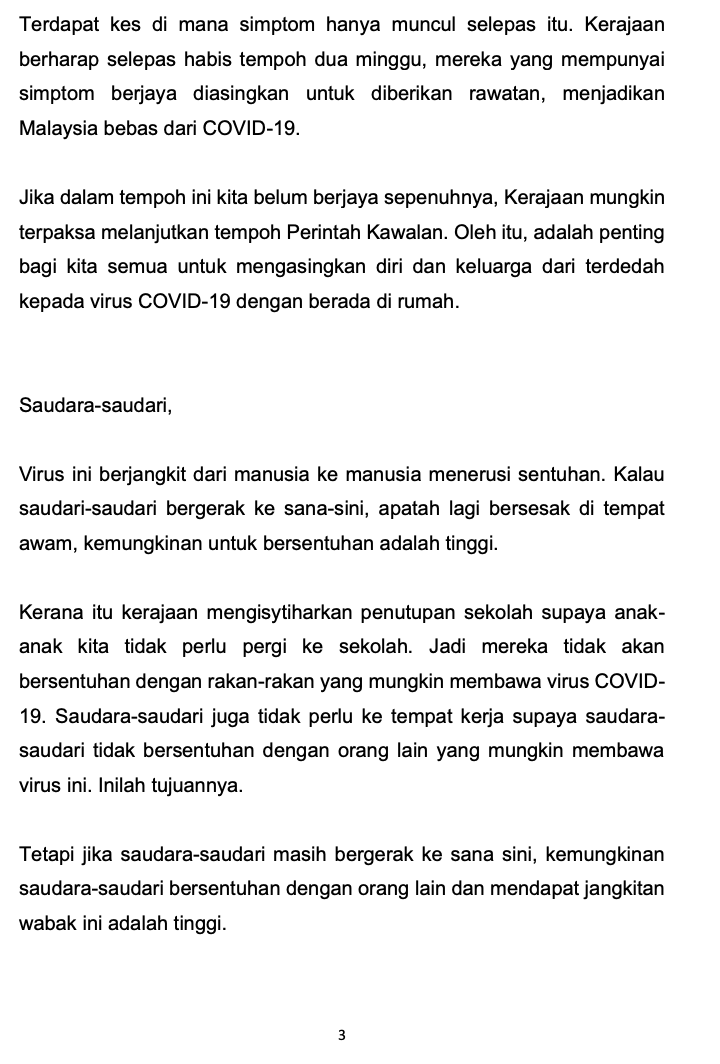 Terdapat kes di mana simptom hanya muncul selepas itu. Kerajaan berharap selepas habis tempoh dua minggu, mereka yang mempunyai simptom berjaya diasingkan untuk diberikan rawatan, menjadikan Malaysia bebas dari COVID-19.

Jika dalam tempoh ini kita belum berjaya sepenuhnya, Kerajaan mungkin terpaksa melanjutkan tempoh Perintah Kawalan. Oleh itu, adalah penting bagi kita semua untuk mengasingkan diri dan keluarga dari terdedah kepada virus COVID-19 dengan berada di rumah.

Saudara-saudari,

Virus ini berjangkit dari manusia ke manusia menerusi sentuhan. Kalau saudari-saudari bergerak ke sana-sini, apatah lagi bersesak di tempat awam, kemungkinan untuk bersentuhan adalah tinggi.

Kerana itu kerajaan mengisytiharkan penutupan sekolah supaya anak-anak kita tidak perlu pergi ke sekolah. Jadi mereka tidak akan bersentuhan dengan rakan-rakan yang mungkin membawa virus COVID-19. Saudara-saudari juga tidak perlu ke tempat kerja supaya saudara-saudari tidak bersentuhan dengan orang lain yang mungkin membawa virus ini. Inilah tujuannya.

Tetapi jika saudara-saudari masih bergerak ke sana sini, kemungkinan saudara-saudari bersentuhan dengan orang lain dan mendapat jangkitan wabak ini adalah tinggi.

3